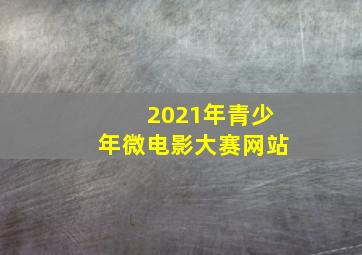 2021年青少年微电影大赛网站